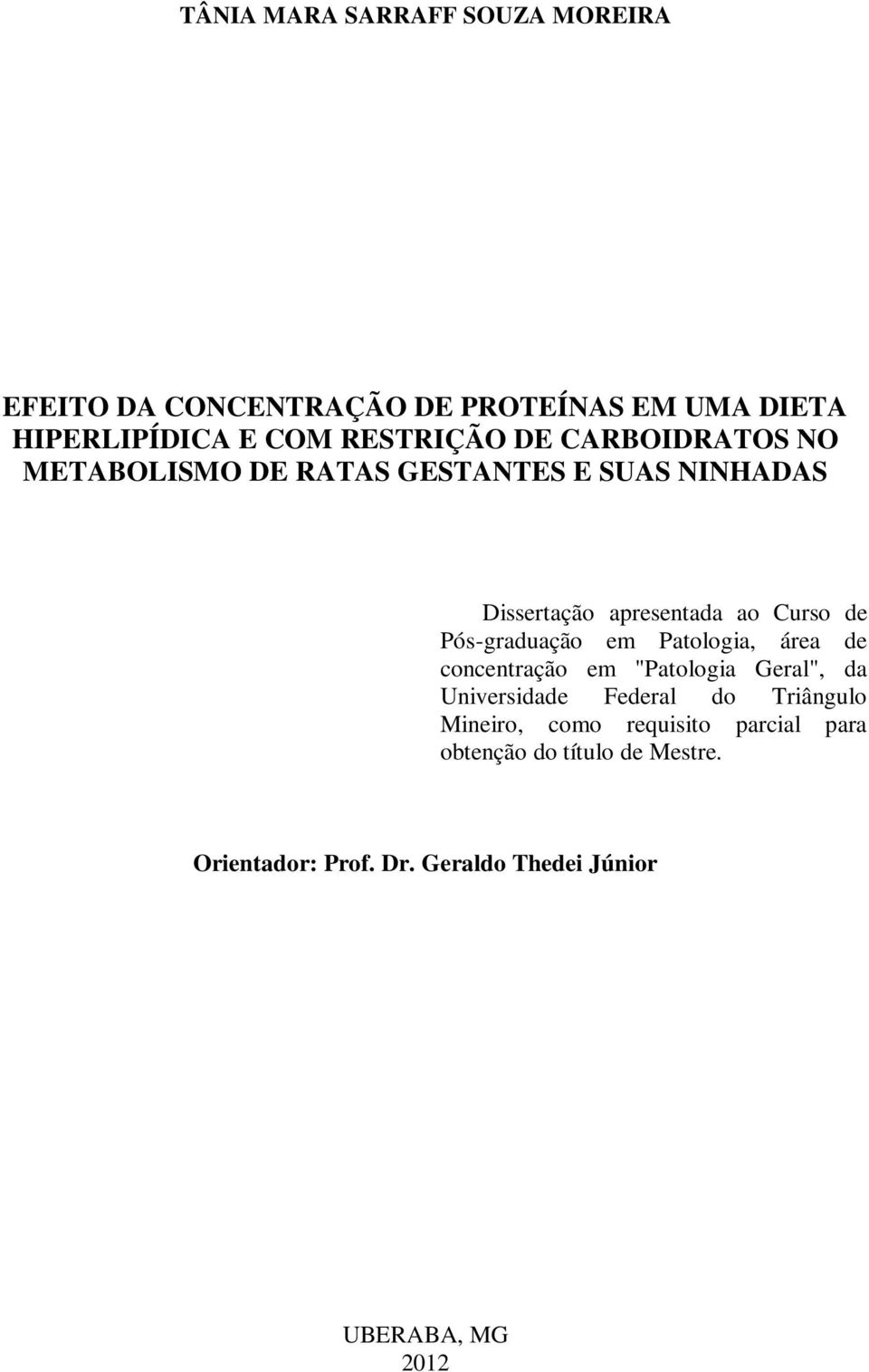 TÂNIA MARA SARRAFF SOUZA MOREIRA

EFEITO DA CONCENTRAÇÃO DE PROTEÍNAS EM UMA DIETA HIPERLIPÍDICA E COM RESTRIÇÃO DE CARBOIDRATOS NO METABOLISMO DE RATAS GESTANTES E SUAS NINHADAS

Dissertação apresentada ao Curso de Pós-graduação em Patologia, área de concentração em "Patologia Geral", da Universidade Federal do Triângulo Mineiro, como requisito parcial para obtenção do título de Mestre.

Orientador: Prof. Dr. Geraldo Thedei Júnior

UBERABA, MG
2012